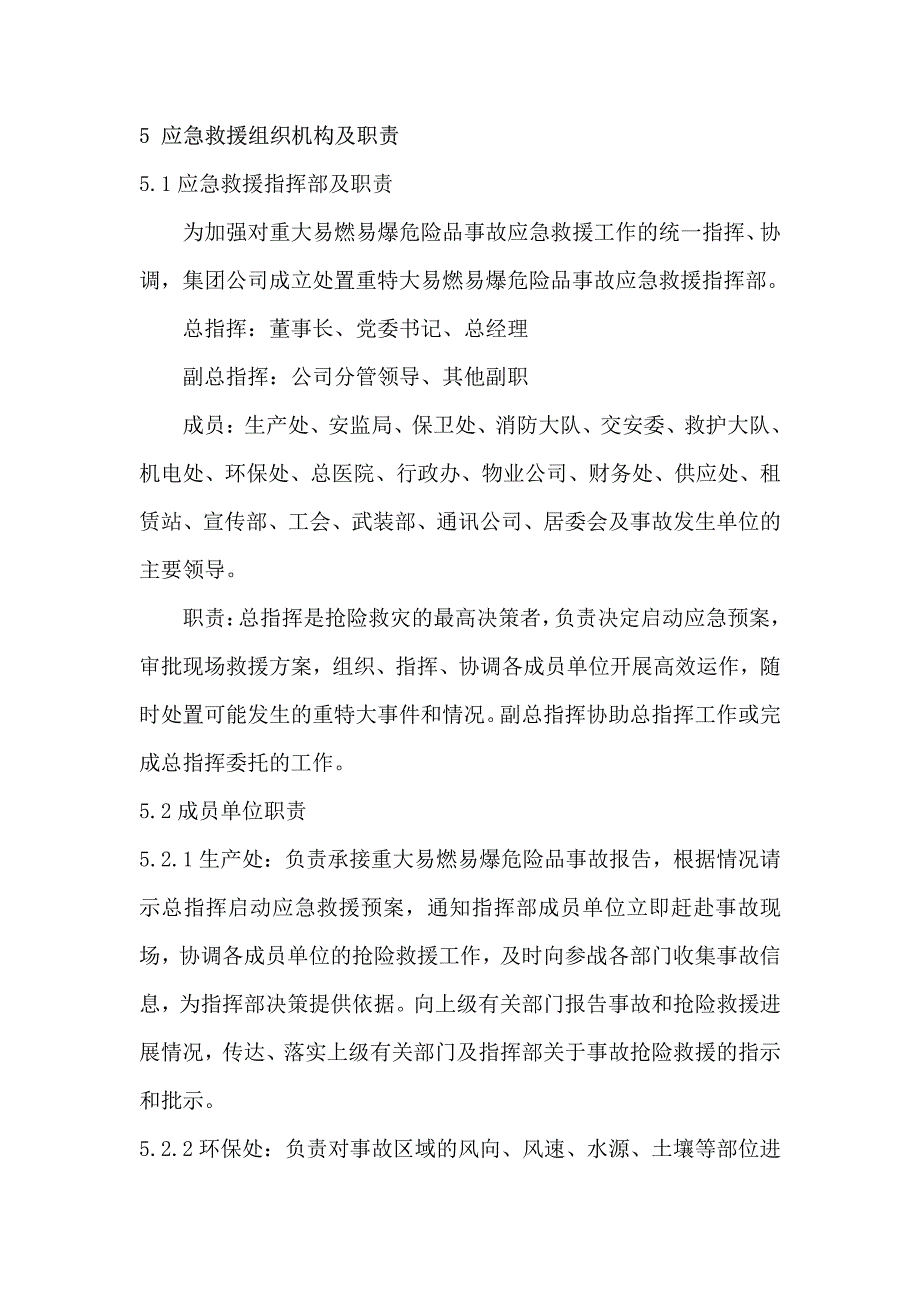 5 应急救援组织机构及职责

5.1 应急救援指挥部及职责

为加强对重大易燃易爆危险品事故应急救援工作的统一指挥、协调，集团公司成立处置重特大易燃易爆危险品事故应急救援指挥部。

总指挥：董事长、党委书记、总经理

副总指挥：公司分管领导、其他副职

成员：生产处、安监局、保卫处、消防大队、交安委、救护大队、机电处、环保处、总医院、行政办、物业公司、财务处、供应处、租赁站、宣传部、工会、武装部、通讯公司、居委会及事故发生单位的主要领导。

职责：总指挥是抢险救灾的最高决策者，负责决定启动应急预案，审批现场救援方案，组织、指挥、协调各成员单位开展高效运作，随时处置可能发生的重特大事件和情况。副总指挥协助总指挥工作或完成总指挥委托的工作。

5.2 成员单位职责

5.2.1 生产处：负责承接重大易燃易爆危险品事故报告，根据情况请示总指挥启动应急救援预案，通知指挥部成员单位立即赶赴事故现场，协调各成员单位的抢险救援工作，及时向参战各部门收集事故信息，为指挥部决策提供依据。向上级有关部门报告事故和抢险救援进展情况，传达、落实上级有关部门及指挥部关于事故抢险救援的指示和批示。

5.2.2 环保处：负责对事故区域的风向、风速、水源、土壤等部位进